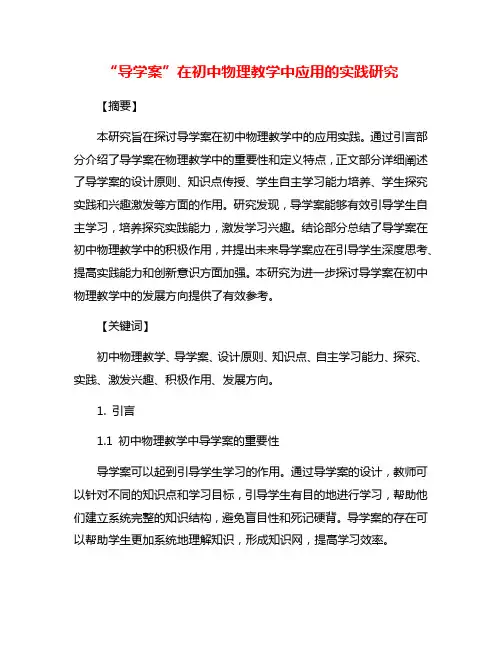 “导学案”在初中物理教学中应用的实践研究

【摘要】

本研究旨在探讨导学案在初中物理教学中的应用实践。通过引言部分介绍了导学案在物理教学中的重要性和定义特点，正文部分详细阐述了导学案的设计原则、知识点传授、学生自主学习能力培养、学生探究实践和兴趣激发等方面的作用。研究发现，导学案能够有效引导学生自主学习，培养探究实践能力，激发学习兴趣。结论部分总结了导学案在初中物理教学中的积极作用，并提出未来导学案应在引导学生深度思考、提高实践能力和创新意识方面加强。本研究为进一步探讨导学案在初中物理教学中的发展方向提供了有效参考。

【关键词】

初中物理教学、导学案、设计原则、知识点、自主学习能力、探究、实践、激发兴趣、积极作用、发展方向。

1. 引言

1.1 初中物理教学中导学案的重要性

导学案可以起到引导学生学习的作用。通过导学案的设计，教师可以针对不同的知识点和学习目标，引导学生有目的地进行学习，帮助他们建立系统完整的知识结构，避免盲目性和死记硬背。导学案的存在可以帮助学生更加系统地理解知识，形成知识网，提高学习效率。